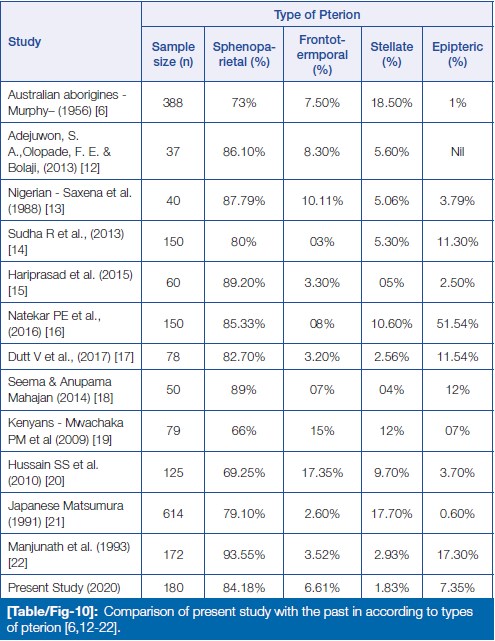 | Study | Type of Pterion | | | | |
|---|---|---|---|---|---|
| | Sample size (n) | Sphenoparietal (%) | Frontotermporal (%) | Stellate (%) | Epipteric (%) |
| Australian aborigines - Murphy– (1956) [6] | 388 | 73% | 7.50% | 18.50% | 1% |
| Adejuwon, S. A.,Olopade, F. E. & Bolaji, (2013) [12] | 37 | 86.10% | 8.30% | 5.60% | Nil |
| Nigerian - Saxena et al. (1988) [13] | 40 | 87.79% | 10.11% | 5.06% | 3.79% |
| Sudha R et al., (2013) [14] | 150 | 80% | 03% | 5.30% | 11.30% |
| Hariprasad et al. (2015) [15] | 60 | 89.20% | 3.30% | 05% | 2.50% |
| Natekar PE et al., (2016) [16] | 150 | 85.33% | 08% | 10.60% | 51.54% |
| Dutt V et al., (2017) [17] | 78 | 82.70% | 3.20% | 2.56% | 11.54% |
| Seema & Anupama Mahajan (2014) [18] | 50 | 89% | 07% | 04% | 12% |
| Kenyans - Mwachaka PM et al (2009) [19] | 79 | 66% | 15% | 12% | 07% |
| Hussain SS et al. (2010) [20] | 125 | 69.25% | 17.35% | 9.70% | 3.70% |
| Japanese Matsumura (1991) [21] | 614 | 79.10% | 2.60% | 17.70% | 0.60% |
| Manjunath et al. (1993) [22] | 172 | 93.55% | 3.52% | 2.93% | 17.30% |
| Present Study (2020) | 180 | 84.18% | 6.61% | 1.83% | 7.35% |

[Table/Fig-10]: Comparison of present study with the past in according to types of pterion [6,12-22].